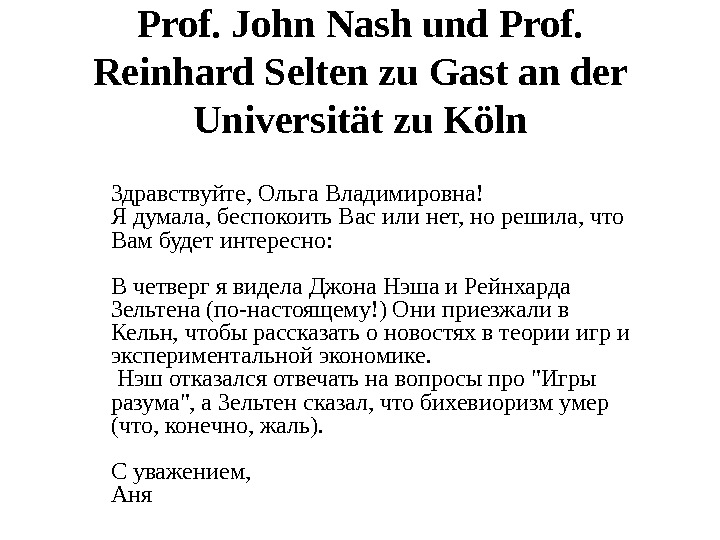 Prof. John Nash und Prof. Reinhard Selten zu Gast an der Universität zu Köln

Здравствуйте, Ольга Владимировна!
Я думала, беспокоить Вас или нет, но решила, что Вам будет интересно:

В четверг я видела Джона Нэша и Рейнхарда Зельтена (по-настоящему!) Они приезжали в Кельн, чтобы рассказать о новостях в теории игр и экспериментальной экономике.
Нэш отказался отвечать на вопросы про "Игры разума", а Зельтен сказал, что бихевиоризм умер (что, конечно, жаль).

С уважением,
Аня